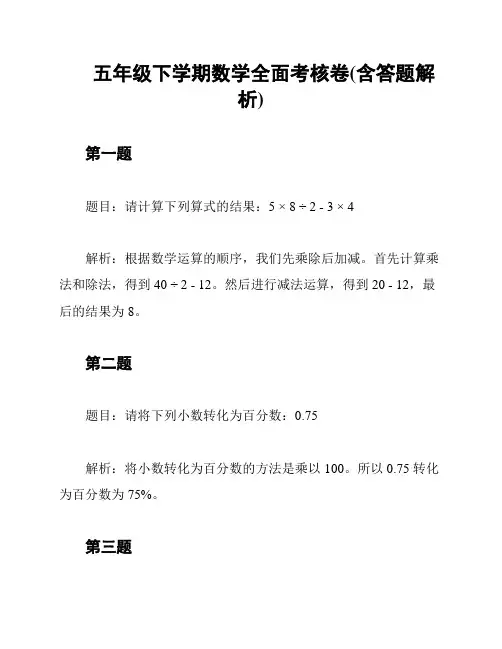 五年级下学期数学全面考核卷(含答题解析)

第一题

题目：请计算下列算式的结果：$5 \times 8 \div 2 - 3 \times 4$

解析：根据数学运算的顺序，我们先乘除后加减。首先计算乘法和除法，得到 $40 \div 2 - 12$。然后进行减法运算，得到 $20 - 12$，最后的结果为 8。

第二题

题目：请将下列小数转化为百分数：0.75

解析：将小数转化为百分数的方法是乘以 100。所以 0.75 转化为百分数为 75%。

第三题